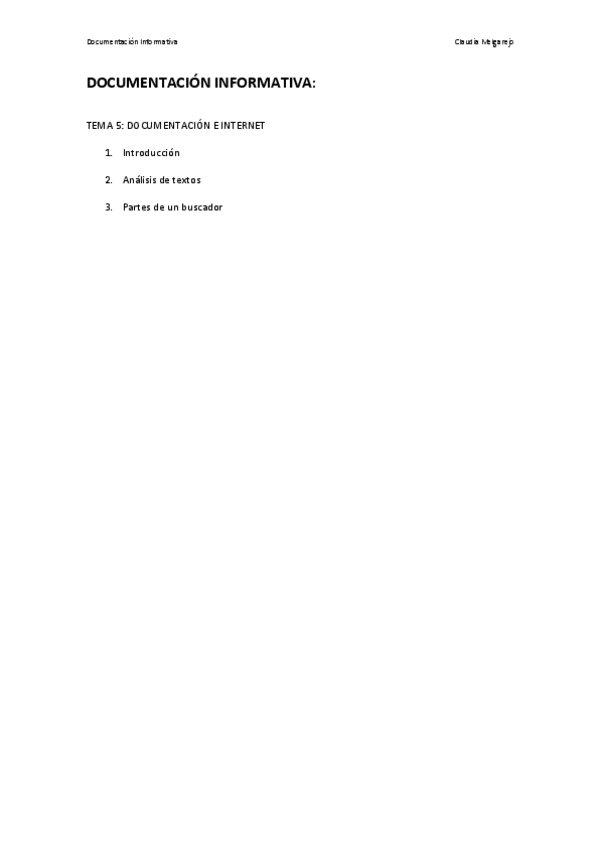 Documentación Informativa

Claudia Melgarejo

DOCUMENTACIÓN INFORMATIVA:

TEMA 5: DOCUMENTACIÓN E INTERNET

1. Introducción

2. Análisis de textos

3. Partes de un buscador